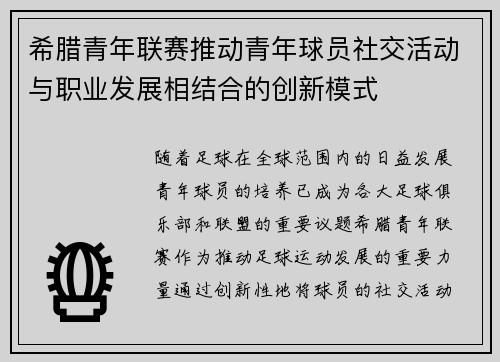 希腊青年联赛推动青年球员社交活动与职业发展相结合的创新模式

随着足球在全球范围内的日益发展青年球员的培养已成为各大足球俱乐部和联盟的重要议题希腊青年联赛作为推动足球运动发展的重要力量通过创新性地将球员的社交活动